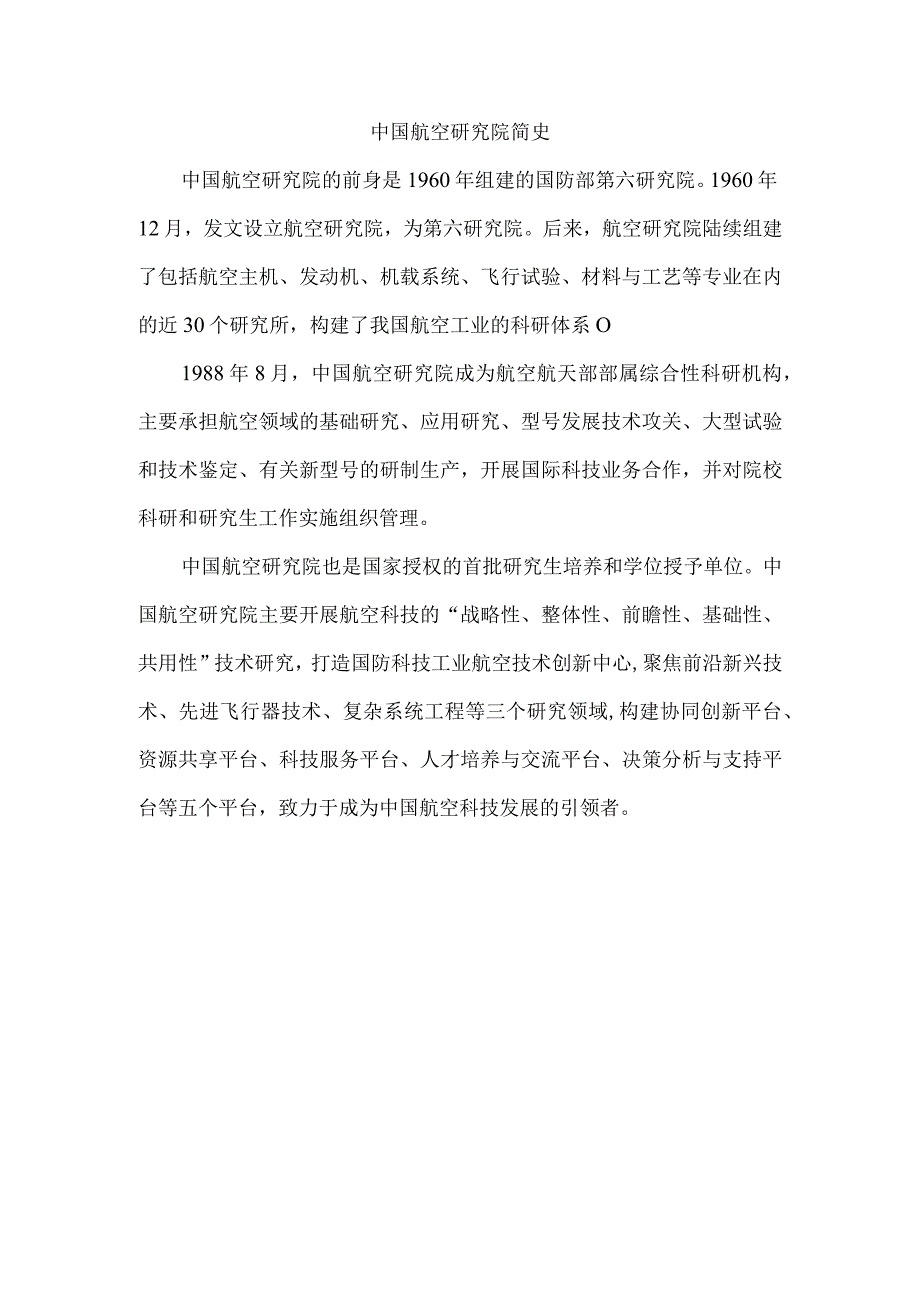 中国航空研究院简史

中国航空研究院的前身是1960年组建的国防部第六研究院。1960年12月，发文设立航空研究院，为第六研究院。后来，航空研究院陆续组建了包括航空主机、发动机、机载系统、飞行试验、材料与工艺等专业在内的近30个研究所，构建了我国航空工业的科研体系O

1988年8月，中国航空研究院成为航空航天部部属综合性科研机构，主要承担航空领域的基础研究、应用研究、型号发展技术攻关、大型试验和技术鉴定、有关新型号的研制生产，开展国际科技业务合作，并对院校科研和研究生工作实施组织管理。

中国航空研究院也是国家授权的首批研究生培养和学位授予单位。中国航空研究院主要开展航空科技的“战略性、整体性、前瞻性、基础性、共用性”技术研究，打造国防科技工业航空技术创新中心,聚焦前沿新兴技术、先进飞行器技术、复杂系统工程等三个研究领域,构建协同创新平台、资源共享平台、科技服务平台、人才培养与交流平台、决策分析与支持平台等五个平台，致力于成为中国航空科技发展的引领者。